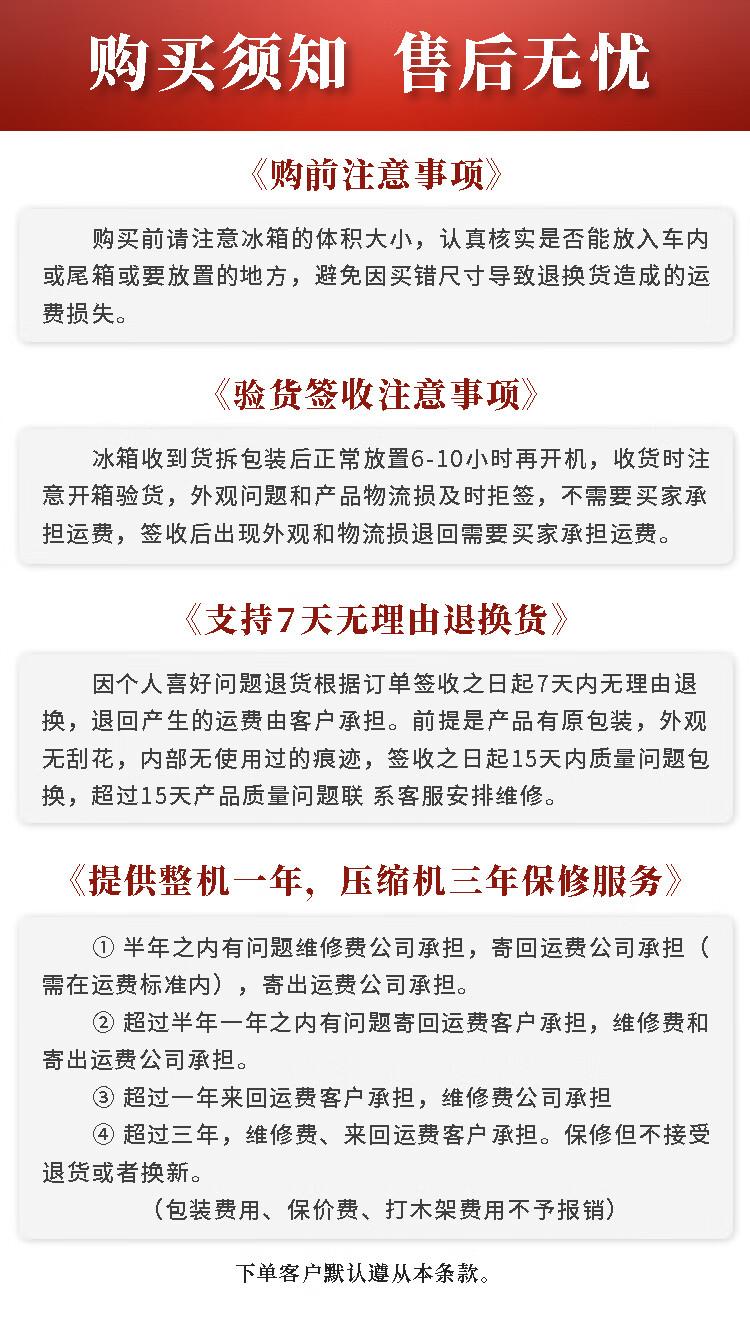 购买须知 售后无忧

《购前注意事项》

购买前请注意冰箱的体积大小，认真核实是否能放入车内或尾箱或要放置的地方，避免因买错尺寸导致退换货造成的运费损失。

《验货签收注意事项》

冰箱收到货拆包装后正常放置6-10小时再开机，收货时注意开箱验货，外观问题和产品物流损及时拒签，不需要买家承担运费，签收后出现外观和物流损退回需要买家承担运费。

《支持7天无理由退换货》

因个人喜好问题退货根据订单签收之日起7天内无理由退换，退回产生的运费由客户承担。前提是产品有原包装，外观无刮花，内部无使用过的痕迹，签收之日起15天内质量问题包换，超过15天产品质量问题联 系客服安排维修。

《提供整机一年，压缩机三年保修服务》

① 半年之内有问题维修费公司承担，寄回运费公司承担（需在运费标准内），寄出运费公司承担。

② 超过半年一年之内有问题寄回运费客户承担，维修费和寄出运费公司承担。

③ 超过一年来回运费客户承担，维修费公司承担

④ 超过三年，维修费、来回运费客户承担。保修但不接受退货或者换新。

（包装费用、保价费、打木架费用不予报销）

下单客户默认遵从本条款。